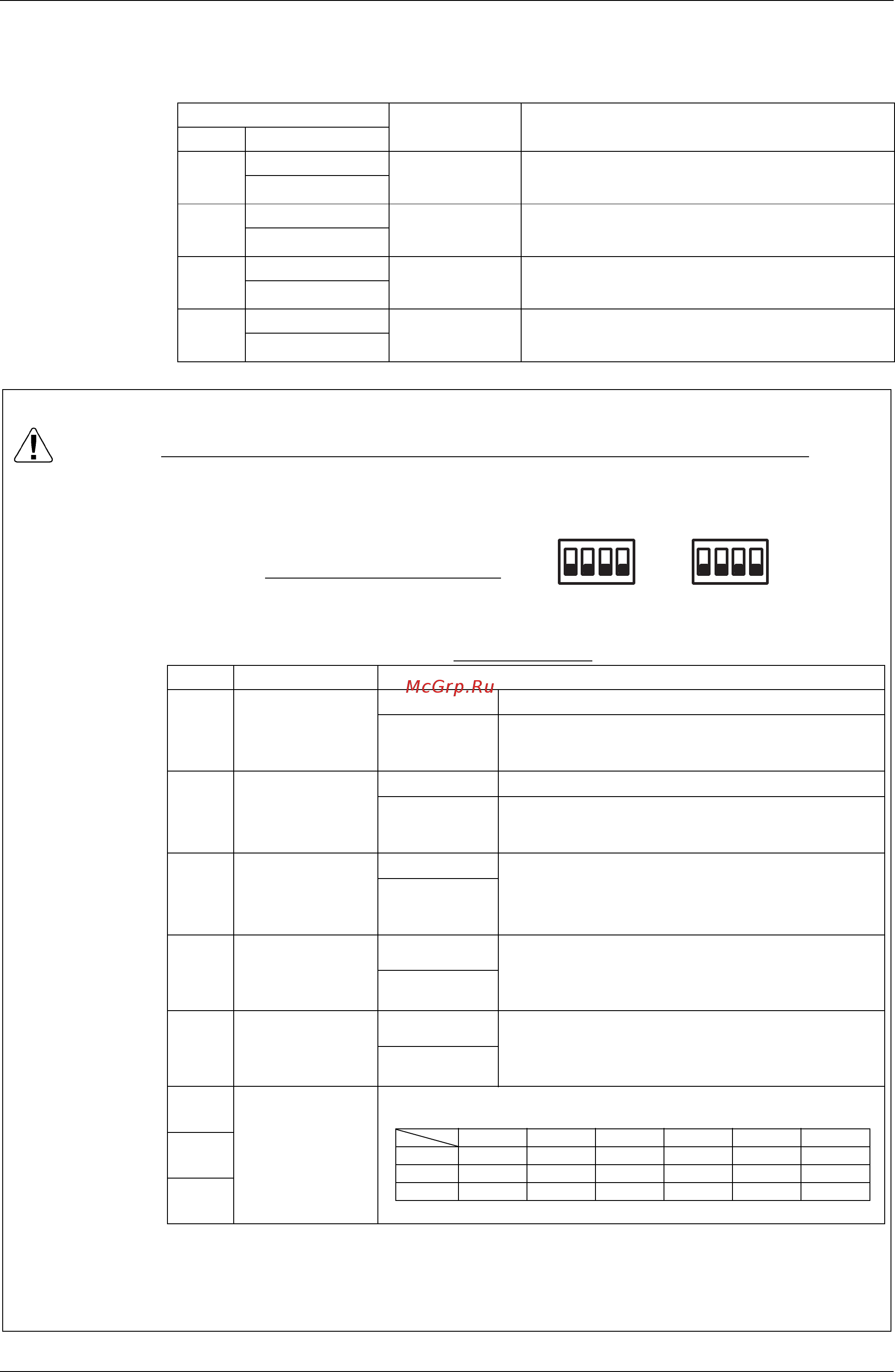 McGrp.Ru